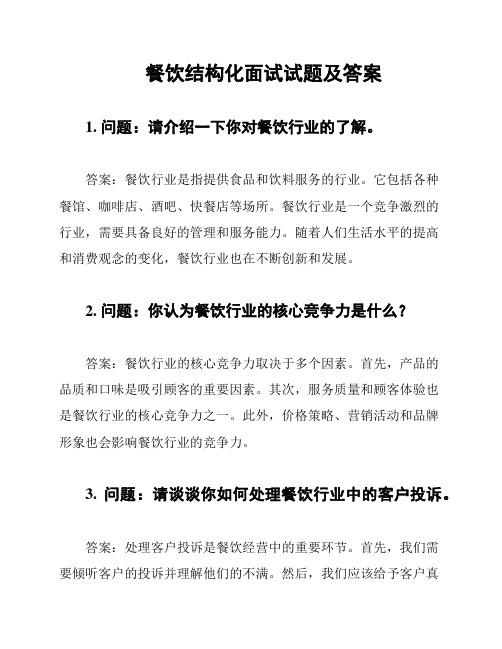 餐饮结构化面试试题及答案

1. 问题：请介绍一下你对餐饮行业的了解。

答案：餐饮行业是指提供食品和饮料服务的行业。它包括各种餐馆、咖啡店、酒吧、快餐店等场所。餐饮行业是一个竞争激烈的行业，需要具备良好的管理和服务能力。随着人们生活水平的提高和消费观念的变化，餐饮行业也在不断创新和发展。

2. 问题：你认为餐饮行业的核心竞争力是什么？

答案：餐饮行业的核心竞争力取决于多个因素。首先，产品的品质和口味是吸引顾客的重要因素。其次，服务质量和顾客体验也是餐饮行业的核心竞争力之一。此外，价格策略、营销活动和品牌形象也会影响餐饮行业的竞争力。

3. 问题：请谈谈你如何处理餐饮行业中的客户投诉。

答案：处理客户投诉是餐饮经营中的重要环节。首先，我们需要倾听客户的投诉并理解他们的不满。然后，我们应该给予客户真